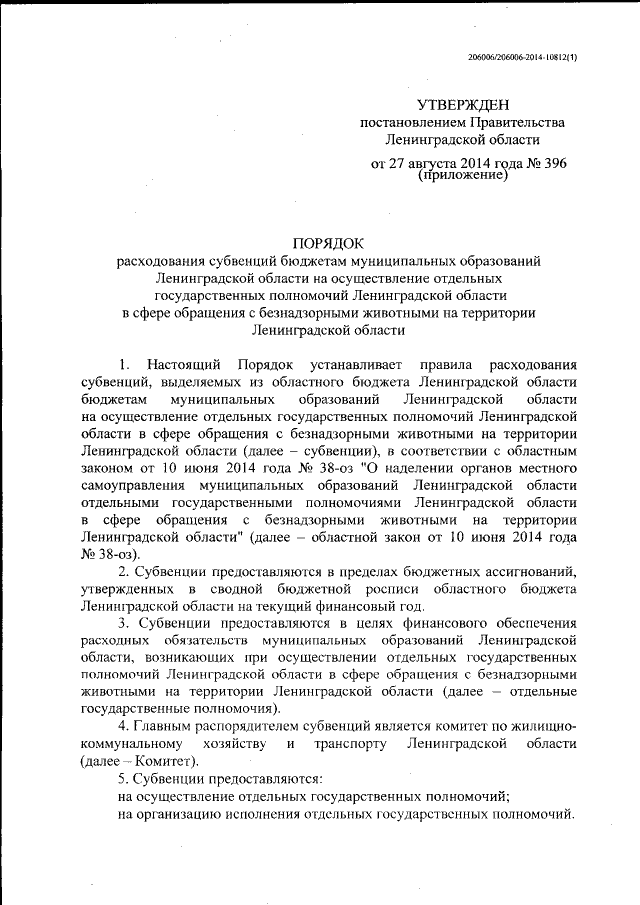 206006/206006-2014-10812(1)

УТВЕРЖДЕН
постановлением Правительства
Ленинградской области
от 27 августа 2014 года № 396
(приложение)

ПОРЯДОК
расходования субвенций бюджетам муниципальных образований Ленинградской области на осуществление отдельных государственных полномочий Ленинградской области в сфере обращения с безнадзорными животными на территории Ленинградской области

1. Настоящий Порядок устанавливает правила расходования субвенций, выделяемых из областного бюджета Ленинградской области бюджетам муниципальных образований Ленинградской области на осуществление отдельных государственных полномочий Ленинградской области в сфере обращения с безнадзорными животными на территории Ленинградской области (далее – субвенции), в соответствии с областным законом от 10 июня 2014 года № 38-оз "О наделении органов местного самоуправления муниципальных образований Ленинградской области отдельными государственными полномочиями Ленинградской области в сфере обращения с безнадзорными животными на территории Ленинградской области" (далее – областной закон от 10 июня 2014 года № 38-оз).

2. Субвенции предоставляются в пределах бюджетных ассигнований, утвержденных в сводной бюджетной росписи областного бюджета Ленинградской области на текущий финансовый год.

3. Субвенции предоставляются в целях финансового обеспечения расходных обязательств муниципальных образований Ленинградской области, возникающих при осуществлении отдельных государственных полномочий Ленинградской области в сфере обращения с безнадзорными животными на территории Ленинградской области (далее – отдельные государственные полномочия).

4. Главным распорядителем субвенций является комитет по жилищно-коммунальному хозяйству и транспорту Ленинградской области (далее – Комитет).

5. Субвенции предоставляются:
на осуществление отдельных государственных полномочий;
на организацию исполнения отдельных государственных полномочий.